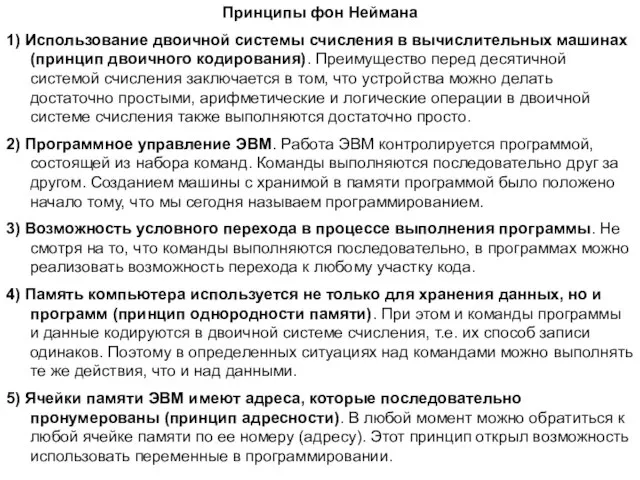 Принципы фон Неймана

1) Использование двоичной системы счисления в вычислительных машинах (принцип двоичного кодирования). Преимущество перед десятичной системой счисления заключается в том, что устройства можно делать достаточно простыми, арифметические и логические операции в двоичной системе счисления также выполняются достаточно просто.

2) Программное управление ЭВМ. Работа ЭВМ контролируется программой, состоящей из набора команд. Команды выполняются последовательно друг за другом. Созданием машины с хранимой в памяти программой было положено начало тому, что мы сегодня называем программированием.

3) Возможность условного перехода в процессе выполнения программы. Не смотря на то, что команды выполняются последовательно, в программах можно реализовать возможность перехода к любому участку кода.

4) Память компьютера используется не только для хранения данных, но и программ (принцип однородности памяти). При этом и команды программы и данные кодируются в двоичной системе счисления, т.е. их способ записи одинаков. Поэтому в определенных ситуациях над командами можно выполнять те же действия, что и над данными.

5) Ячейки памяти ЭВМ имеют адреса, которые последовательно пронумерованы (принцип адресности). В любой момент можно обратиться к любой ячейке памяти по ее номеру (адресу). Этот принцип открыл возможность использовать переменные в программировании.